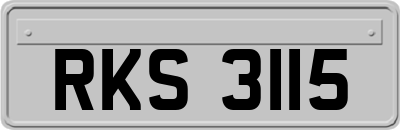 RKS 3115